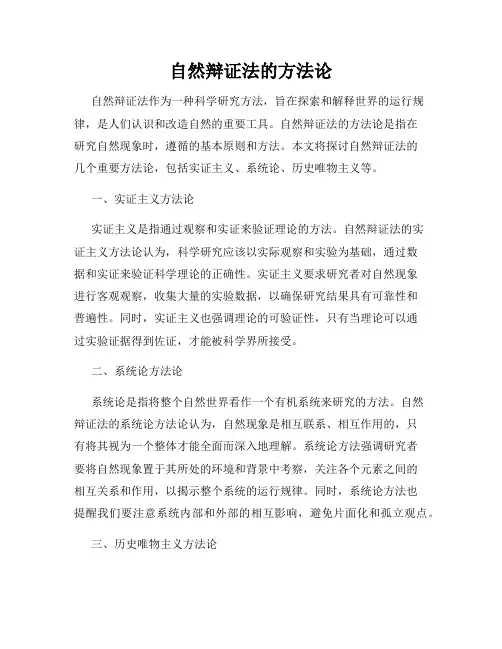 自然辩证法的方法论

自然辩证法作为一种科学研究方法，旨在探索和解释世界的运行规律，是人们认识和改造自然的重要工具。自然辩证法的方法论是指在研究自然现象时，遵循的基本原则和方法。本文将探讨自然辩证法的几个重要方法论，包括实证主义、系统论、历史唯物主义等。

一、实证主义方法论

实证主义是指通过观察和实证来验证理论的方法。自然辩证法的实证主义方法论认为，科学研究应该以实际观察和实验为基础，通过数据和实证来验证科学理论的正确性。实证主义要求研究者对自然现象进行客观观察，收集大量的实验数据，以确保研究结果具有可靠性和普遍性。同时，实证主义也强调理论的可验证性，只有当理论可以通过实验证据得到佐证，才能被科学界所接受。

二、系统论方法论

系统论是指将整个自然世界看作一个有机系统来研究的方法。自然辩证法的系统论方法论认为，自然现象是相互联系、相互作用的，只有将其视为一个整体才能全面而深入地理解。系统论方法强调研究者要将自然现象置于其所处的环境和背景中考察，关注各个元素之间的相互关系和作用，以揭示整个系统的运行规律。同时，系统论方法也提醒我们要注意系统内部和外部的相互影响，避免片面化和孤立观点。

三、历史唯物主义方法论